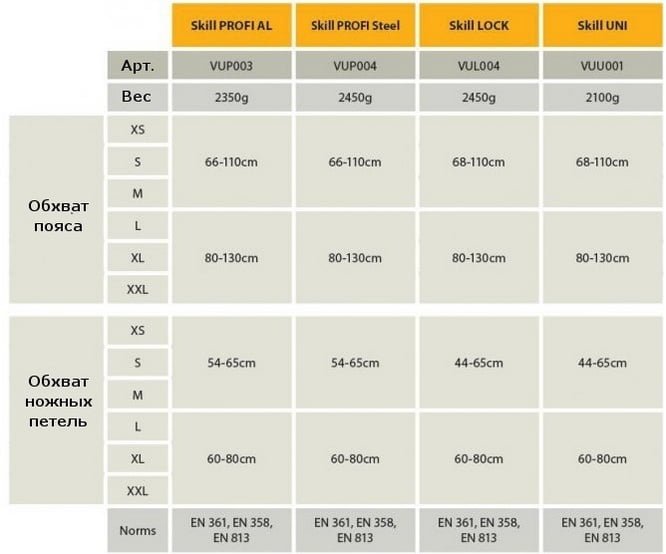 | | | Skill PROFI AL | Skill PROFI Steel | Skill LOCK | Skill UNI |
|---|---|---|---|---|---|
| | Арт. | VUP003 | VUP004 | VUL004 | VUU001 |
| | Вес | 2350g | 2450g | 2450g | 2100g |
| Обхват пояса | XS | 66-110cm | 66-110cm | 68-110cm | 68-110cm |
| | S | | | | |
| | M | | | | |
| | L | 80-130cm | 80-130cm | 80-130cm | 80-130cm |
| | XL | | | | |
| | XXL | | | | |
| Обхват ножных петель | XS | 54-65cm | 54-65cm | 44-65cm | 44-65cm |
| | S | | | | |
| | M | | | | |
| | L | 60-80cm | 60-80cm | 60-80cm | 60-80cm |
| | XL | | | | |
| | XXL | | | | |
| | Norms | EN 361, EN 358, EN 813 | EN 361, EN 358, EN 813 | EN 361, EN 358, EN 813 | EN 361, EN 358, EN 813 |